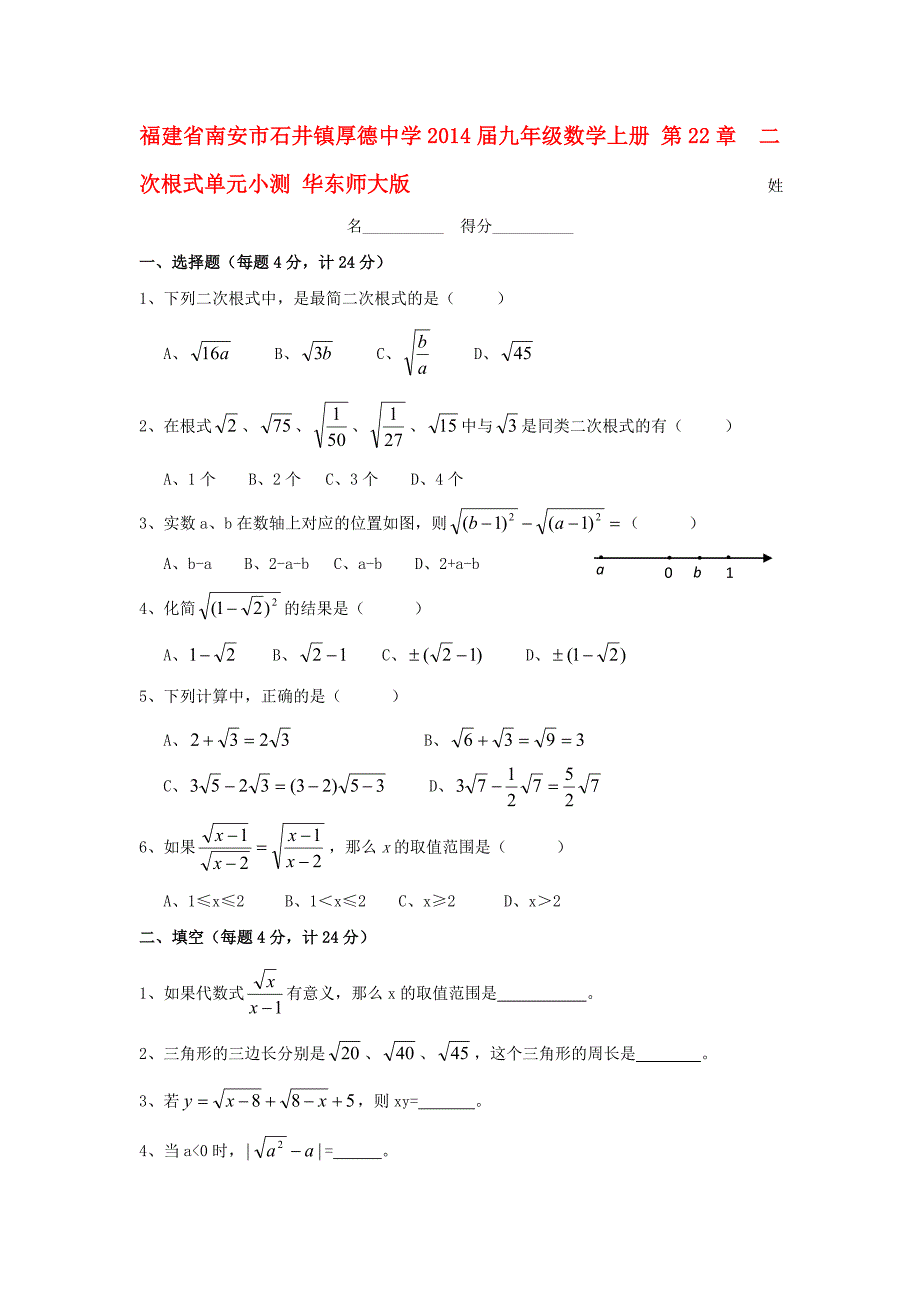 福建省南安市石井镇厚德中学2014届九年级数学上册 第22章 二次根式单元小测 华东师大版

姓名__________ 得分__________

一、选择题（每题4分，计24分）

1、下列二次根式中，是最简二次根式的是（ ）

A、$\sqrt{16a}$ B、$\sqrt{3b}$ C、$\sqrt{\frac{b}{a}}$ D、$\sqrt{45}$

2、在根式$\sqrt{2}$、$\sqrt{75}$、$\sqrt{\frac{1}{50}}$、$\sqrt{\frac{1}{27}}$、$\sqrt{15}$中与$\sqrt{3}$是同类二次根式的有（ ）

A、1个 B、2个 C、3个 D、4个

3、实数a、b在数轴上对应的位置如图，则$\sqrt{(b-1)^2}-\sqrt{(a-1)^2}=$（ ）

A、b-a B、2-a-b C、a-b D、2+a-b

a 0 b 1

4、化简$\sqrt{(1-\sqrt{2})^2}$的结果是（ ）

A、$1-\sqrt{2}$ B、$\sqrt{2}-1$ C、$\pm(\sqrt{2}-1)$ D、$\pm(1-\sqrt{2})$

5、下列计算中，正确的是（ ）

A、$2+\sqrt{3}=2\sqrt{3}$ B、$\sqrt{6}+\sqrt{3}=\sqrt{9}=3$

C、$3\sqrt{5}-2\sqrt{3}=(3-2)\sqrt{5-3}$ D、$3\sqrt{7}-\frac{1}{2}\sqrt{7}=\frac{5}{2}\sqrt{7}$

6、如果$\frac{\sqrt{x-1}}{\sqrt{x-2}}=\sqrt{\frac{x-1}{x-2}}$，那么$x$的取值范围是（ ）

A、1≤x≤2 B、1＜x≤2 C、x≥2 D、x＞2

二、填空（每题4分，计24分）

1、如果代数式$\frac{\sqrt{x}}{x-1}$有意义，那么x的取值范围是__________。

2、三角形的三边长分别是$\sqrt{20}$、$\sqrt{40}$、$\sqrt{45}$，这个三角形的周长是________。

3、若$y=\sqrt{x-8}+\sqrt{8-x}+5$，则xy=_______。

4、当a<0时，$|\sqrt{a^2}-a|$=______。